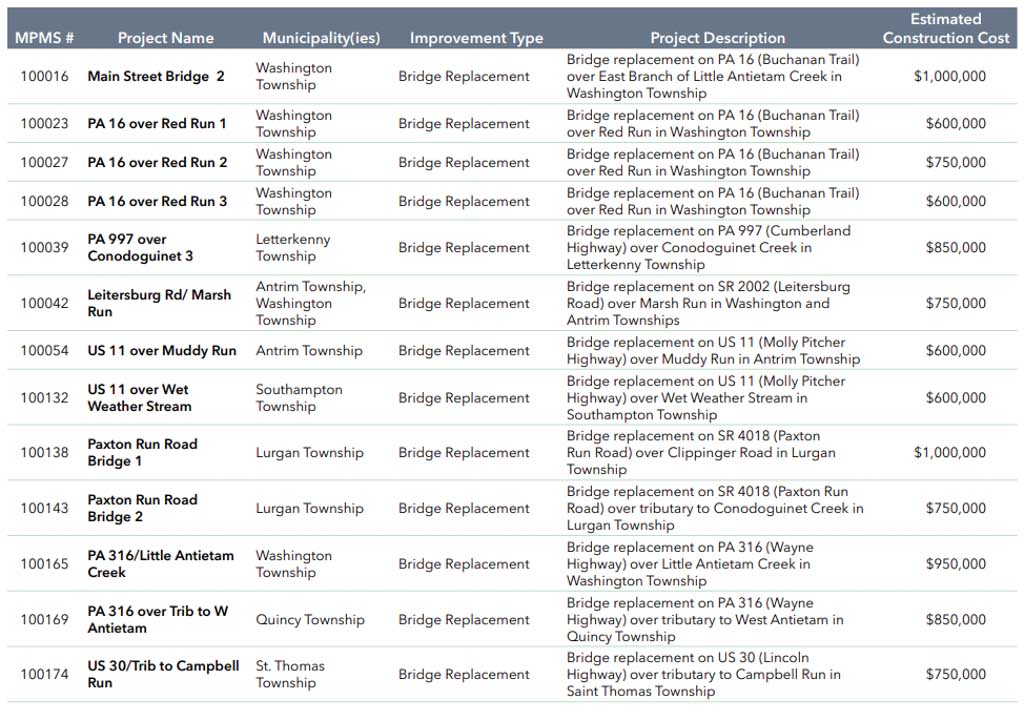 | MPMS # | Project Name | Municipality(ies) | Improvement Type | Project Description | Estimated Construction Cost |
|---|---|---|---|---|---|
| 100016 | Main Street Bridge 2 | Washington Township | Bridge Replacement | Bridge replacement on PA 16 (Buchanan Trail) over East Branch of Little Antietam Creek in Washington Township | $1,000,000 |
| 100023 | PA 16 over Red Run 1 | Washington Township | Bridge Replacement | Bridge replacement on PA 16 (Buchanan Trail) over Red Run in Washington Township | $600,000 |
| 100027 | PA 16 over Red Run 2 | Washington Township | Bridge Replacement | Bridge replacement on PA 16 (Buchanan Trail) over Red Run in Washington Township | $750,000 |
| 100028 | PA 16 over Red Run 3 | Washington Township | Bridge Replacement | Bridge replacement on PA 16 (Buchanan Trail) over Red Run in Washington Township | $600,000 |
| 100039 | PA 997 over Conodoguinet 3 | Letterkenny Township | Bridge Replacement | Bridge replacement on PA 997 (Cumberland Highway) over Conodoguinet Creek in Letterkenny Township | $850,000 |
| 100042 | Leitersburg Rd/ Marsh Run | Antrim Township, Washington Township | Bridge Replacement | Bridge replacement on SR 2002 (Leitersburg Road) over Marsh Run in Washington and Antrim Townships | $750,000 |
| 100054 | US 11 over Muddy Run | Antrim Township | Bridge Replacement | Bridge replacement on US 11 (Molly Pitcher Highway) over Muddy Run in Antrim Township | $600,000 |
| 100132 | US 11 over Wet Weather Stream | Southampton Township | Bridge Replacement | Bridge replacement on US 11 (Molly Pitcher Highway) over Wet Weather Stream in Southampton Township | $600,000 |
| 100138 | Paxton Run Road Bridge 1 | Lurgan Township | Bridge Replacement | Bridge replacement on SR 4018 (Paxton Run Road) over Clippinger Road in Lurgan Township | $1,000,000 |
| 100143 | Paxton Run Road Bridge 2 | Lurgan Township | Bridge Replacement | Bridge replacement on SR 4018 (Paxton Run Road) over tributary to Conodoguinet Creek in Lurgan Township | $750,000 |
| 100165 | PA 316/Little Antietam Creek | Washington Township | Bridge Replacement | Bridge replacement on PA 316 (Wayne Highway) over Little Antietam Creek in Washington Township | $950,000 |
| 100169 | PA 316 over Trib to W Antietam | Quincy Township | Bridge Replacement | Bridge replacement on PA 316 (Wayne Highway) over tributary to West Antietam in Quincy Township | $850,000 |
| 100174 | US 30/Trib to Campbell Run | St. Thomas Township | Bridge Replacement | Bridge replacement on US 30 (Lincoln Highway) over tributary to Campbell Run in Saint Thomas Township | $750,000 |